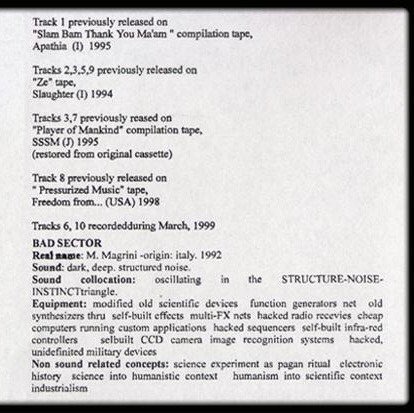 Track 1 previously released on
"Slam Bam Thank You Ma'am " compilation tape,
Apathia (I) 1995

Tracks 2,3,5,9 previously released on
"Ze" tape,
Slaughter (I) 1994

Tracks 3,7 previously reased on
"Player of Mankind" compilation tape,
SSSM (J) 1995
(restored from original cassette)

Track 8 previously released on
" Pressurized Music" tape,
Freedom from... (USA) 1998

Tracks 6, 10 recordedduring March, 1999

BAD SECTOR
Real name: M. Magrini -origin: italy. 1992
Sound: dark, deep. structured noise.
Sound collocation: oscillating in the STRUCTURE-NOISE-INSTINCTtriangle.
Equipment: modified old scientific devices function generators net old synthesizers thru self-built effects multi-FX nets hacked radio recevies cheap computers running custom applications hacked sequencers self-built infra-red controllers selbuilt CCD camera image recognition systems hacked, unidefinited military devices
Non sound related concepts: science experiment as pagan ritual electronic history science into humanistic context humanism into scientific context industrialism